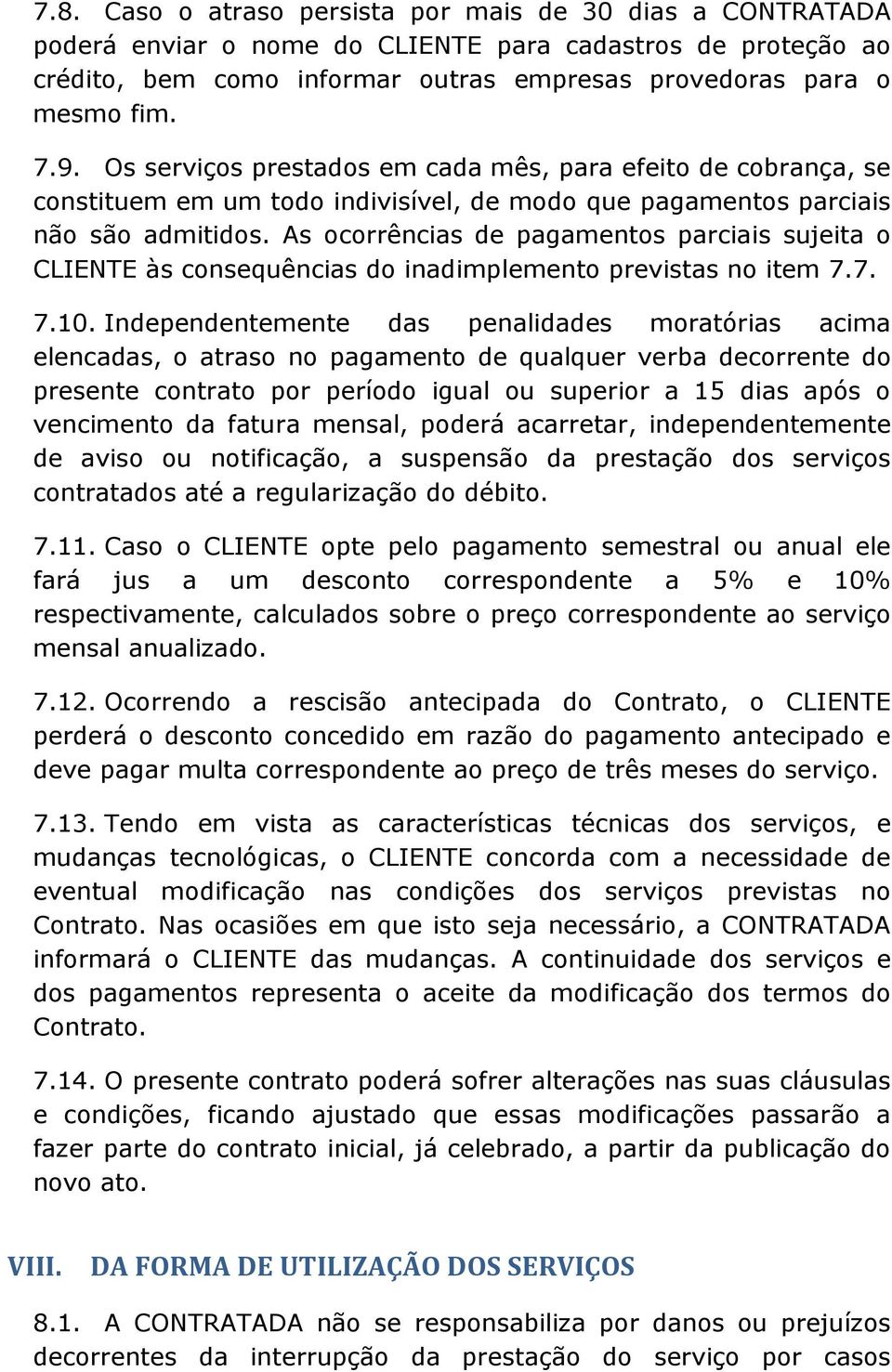 7.8. Caso o atraso persista por mais de 30 dias a CONTRATADA poderá enviar o nome do CLIENTE para cadastros de proteção ao crédito, bem como informar outras empresas provedoras para o mesmo fim.

7.9. Os serviços prestados em cada mês, para efeito de cobrança, se constituem em um todo indivisível, de modo que pagamentos parciais não são admitidos. As ocorrências de pagamentos parciais sujeita o CLIENTE às consequências do inadimplemento previstas no item 7.7.

7.10. Independentemente das penalidades moratórias acima elencadas, o atraso no pagamento de qualquer verba decorrente do presente contrato por período igual ou superior a 15 dias após o vencimento da fatura mensal, poderá acarretar, independentemente de aviso ou notificação, a suspensão da prestação dos serviços contratados até a regularização do débito.

7.11. Caso o CLIENTE opte pelo pagamento semestral ou anual ele fará jus a um desconto correspondente a 5% e 10% respectivamente, calculados sobre o preço correspondente ao serviço mensal anualizado.

7.12. Ocorrendo a rescisão antecipada do Contrato, o CLIENTE perderá o desconto concedido em razão do pagamento antecipado e deve pagar multa correspondente ao preço de três meses do serviço.

7.13. Tendo em vista as características técnicas dos serviços, e mudanças tecnológicas, o CLIENTE concorda com a necessidade de eventual modificação nas condições dos serviços previstas no Contrato. Nas ocasiões em que isto seja necessário, a CONTRATADA informará o CLIENTE das mudanças. A continuidade dos serviços e dos pagamentos representa o aceite da modificação dos termos do Contrato.

7.14. O presente contrato poderá sofrer alterações nas suas cláusulas e condições, ficando ajustado que essas modificações passarão a fazer parte do contrato inicial, já celebrado, a partir da publicação do novo ato.

VIII. DA FORMA DE UTILIZAÇÃO DOS SERVIÇOS

8.1. A CONTRATADA não se responsabiliza por danos ou prejuízos decorrentes da interrupção da prestação do serviço por casos